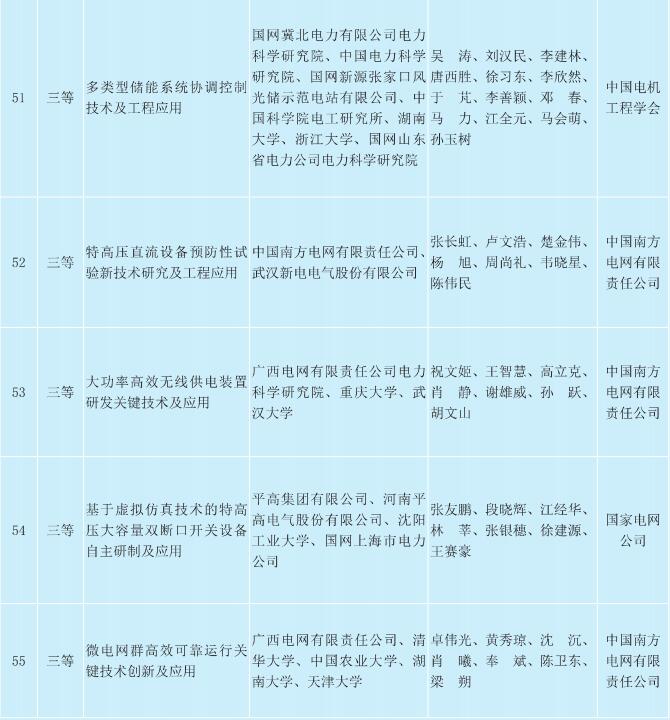 | 51 | 三等 | 多类型储能系统协调控制技术及工程应用 | 国网冀北电力有限公司电力科学研究院、中国电力科学研究院、国网新源张家口风光储示范电站有限公司、中国科学院电工研究所、湖南大学、浙江大学、国网山东省电力公司电力科学研究院 | 吴 涛、刘汉民、李建林、唐西胜、徐习东、李欣然、于 芃、李善颖、邓 春、马 力、江全元、马会萌、孙玉树 | 中国电机工程学会 |
|---|---|---|---|---|---|
| 52 | 三等 | 特高压直流设备预防性试验新技术研究及工程应用 | 中国南方电网有限责任公司、武汉新电电气股份有限公司 | 张长虹、卢文浩、楚金伟、杨 旭、周尚礼、韦晓星、陈伟民 | 中国南方电网有限责任公司 |
| 53 | 三等 | 大功率高效无线供电装置研发关键技术及应用 | 广西电网有限责任公司电力科学研究院、重庆大学、武汉大学 | 祝文姬、王智慧、高立克、肖 静、谢雄威、孙 跃、胡文山 | 中国南方电网有限责任公司 |
| 54 | 三等 | 基于虚拟仿真技术的特高压大容量双断口开关设备自主研制及应用 | 平高集团有限公司、河南平高电气股份有限公司、沈阳工业大学、国网上海市电力公司 | 张友鹏、段晓辉、江经华、林 莘、张银穗、徐建源、王赛豪 | 国家电网公司 |
| 55 | 三等 | 微电网群高效可靠运行关键技术创新及应用 | 广西电网有限责任公司、清华大学、中国农业大学、湖南大学、天津大学 | 卓伟光、黄秀琼、沈 沉、肖 曦、奉 斌、陈卫东、梁 朔 | 中国南方电网有限责任公司 |